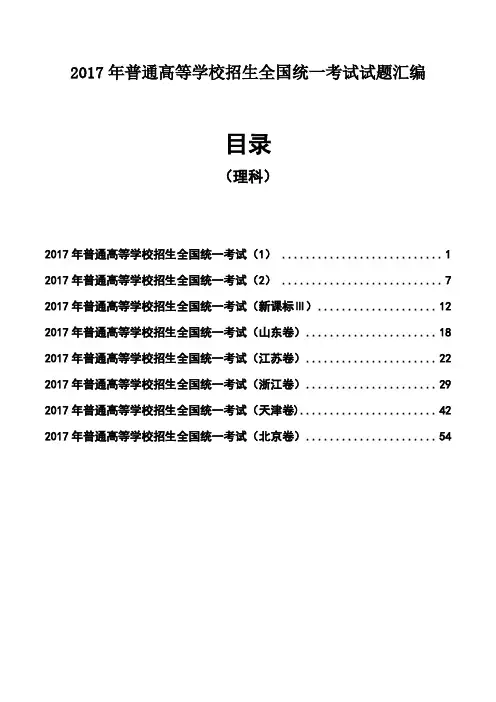 2017年普通高等学校招生全国统一考试试题汇编

目录

（理科）

2017年普通高等学校招生全国统一考试（1） 1
2017年普通高等学校招生全国统一考试（2） 7
2017年普通高等学校招生全国统一考试（新课标Ⅲ） 12
2017年普通高等学校招生全国统一考试（山东卷） 18
2017年普通高等学校招生全国统一考试（江苏卷） 22
2017年普通高等学校招生全国统一考试（浙江卷） 29
2017年普通高等学校招生全国统一考试（天津卷） 42
2017年普通高等学校招生全国统一考试（北京卷） 54